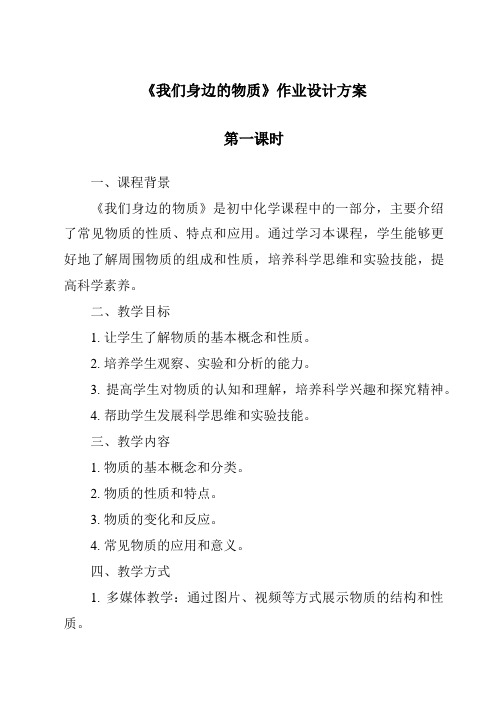 《我们身边的物质》作业设计方案

第一课时

一、课程背景

《我们身边的物质》是初中化学课程中的一部分，主要介绍了常见物质的性质、特点和应用。通过学习本课程，学生能够更好地了解周围物质的组成和性质，培养科学思维和实验技能，提高科学素养。

二、教学目标

1. 让学生了解物质的基本概念和性质。

2. 培养学生观察、实验和分析的能力。

3. 提高学生对物质的认知和理解，培养科学兴趣和探究精神。

4. 帮助学生发展科学思维和实验技能。

三、教学内容

1. 物质的基本概念和分类。

2. 物质的性质和特点。

3. 物质的变化和反应。

4. 常见物质的应用和意义。

四、教学方式

1. 多媒体教学：通过图片、视频等方式展示物质的结构和性质。